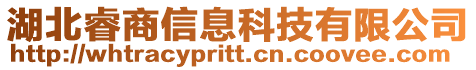 湖北睿商信息科技有限公司
http://whtracypritt.cn.coovee.com